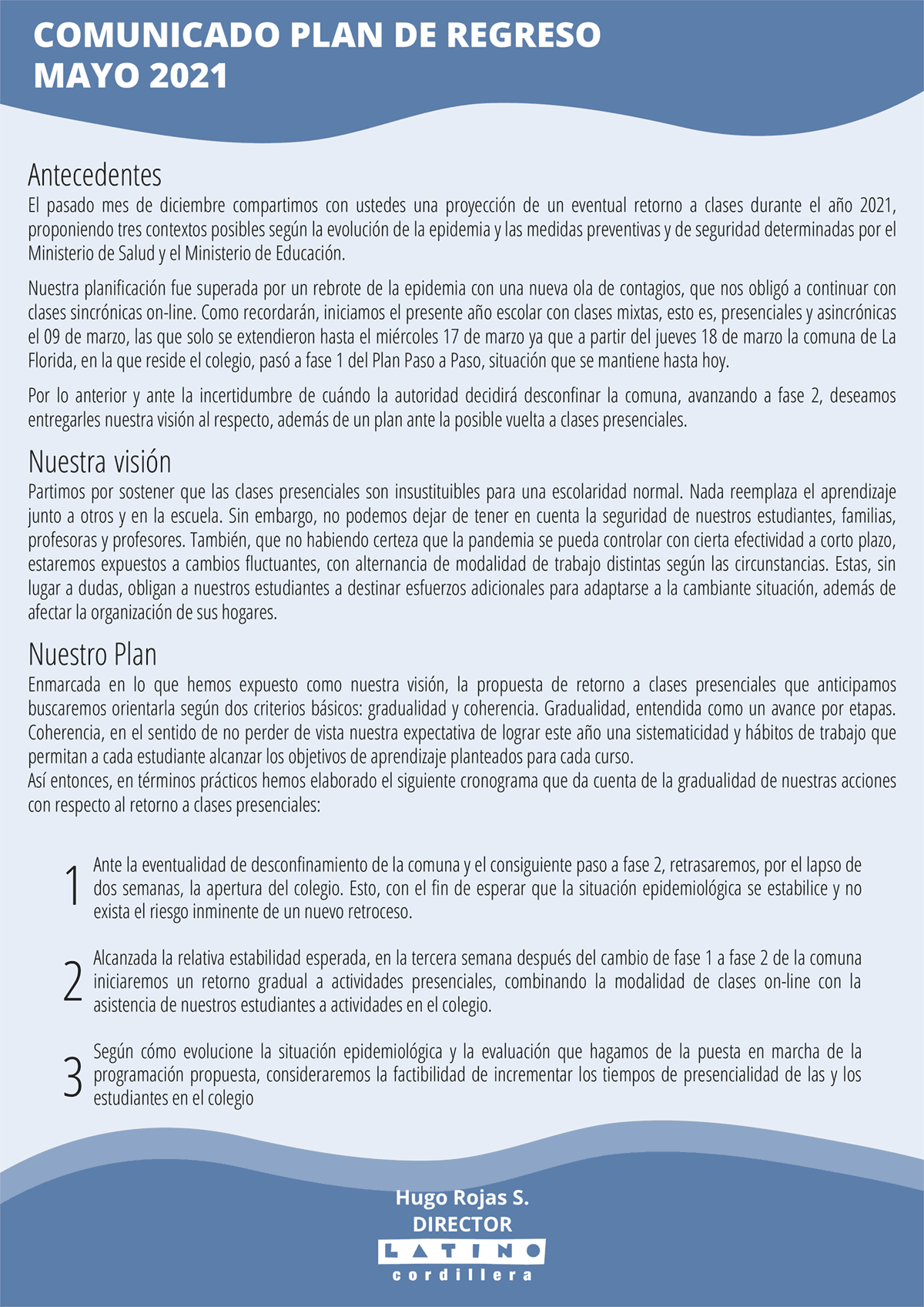 COMUNICADO PLAN DE REGRESO
MAYO 2021

Antecedentes
El pasado mes de diciembre compartimos con ustedes una proyección de un eventual retorno a clases durante el año 2021, proponiendo tres contextos posibles según la evolución de la epidemia y las medidas preventivas y de seguridad determinadas por el Ministerio de Salud y el Ministerio de Educación.

Nuestra planificación fue superada por un rebrote de la epidemia con una nueva ola de contagios, que nos obligó a continuar con clases sincrónicas on-line. Como recordarán, iniciamos el presente año escolar con clases mixtas, esto es, presenciales y asincrónicas el 09 de marzo, las que solo se extendieron hasta el miércoles 17 de marzo ya que a partir del jueves 18 de marzo la comuna de La Florida, en la que reside el colegio, pasó a fase 1 del Plan Paso a Paso, situación que se mantiene hasta hoy.

Por lo anterior y ante la incertidumbre de cuándo la autoridad decidirá desconfinar la comuna, avanzando a fase 2, deseamos entregarles nuestra visión al respecto, además de un plan ante la posible vuelta a clases presenciales.

Nuestra visión
Partimos por sostener que las clases presenciales son insustituibles para una escolaridad normal. Nada reemplaza el aprendizaje junto a otros y en la escuela. Sin embargo, no podemos dejar de tener en cuenta la seguridad de nuestros estudiantes, familias, profesoras y profesores. También, que no habiendo certeza que la pandemia se pueda controlar con cierta efectividad a corto plazo, estaremos expuestos a cambios fluctuantes, con alternancia de modalidad de trabajo distintas según las circunstancias. Estas, sin lugar a dudas, obligan a nuestros estudiantes a destinar esfuerzos adicionales para adaptarse a la cambiante situación, además de afectar la organización de sus hogares.

Nuestro Plan
Enmarcada en lo que hemos expuesto como nuestra visión, la propuesta de retorno a clases presenciales que anticipamos buscaremos orientarla según dos criterios básicos: gradualidad y coherencia. Gradualidad, entendida como un avance por etapas. Coherencia, en el sentido de no perder de vista nuestra expectativa de lograr este año una sistematicidad y hábitos de trabajo que permitan a cada estudiante alcanzar los objetivos de aprendizaje planteados para cada curso.
Así entonces, en términos prácticos hemos elaborado el siguiente cronograma que da cuenta de la gradualidad de nuestras acciones con respecto al retorno a clases presenciales:

1 Ante la eventualidad de desconfinamiento de la comuna y el consiguiente paso a fase 2, retrasaremos, por el lapso de dos semanas, la apertura del colegio. Esto, con el fin de esperar que la situación epidemiológica se estabilice y no exista el riesgo inminente de un nuevo retroceso.

2 Alcanzada la relativa estabilidad esperada, en la tercera semana después del cambio de fase 1 a fase 2 de la comuna iniciaremos un retorno gradual a actividades presenciales, combinando la modalidad de clases on-line con la asistencia de nuestros estudiantes a actividades en el colegio.

3 Según cómo evolucione la situación epidemiológica y la evaluación que hagamos de la puesta en marcha de la programación propuesta, consideraremos la factibilidad de incrementar los tiempos de presencialidad de las y los estudiantes en el colegio

Hugo Rojas S.
DIRECTOR
LATINO
cordillera